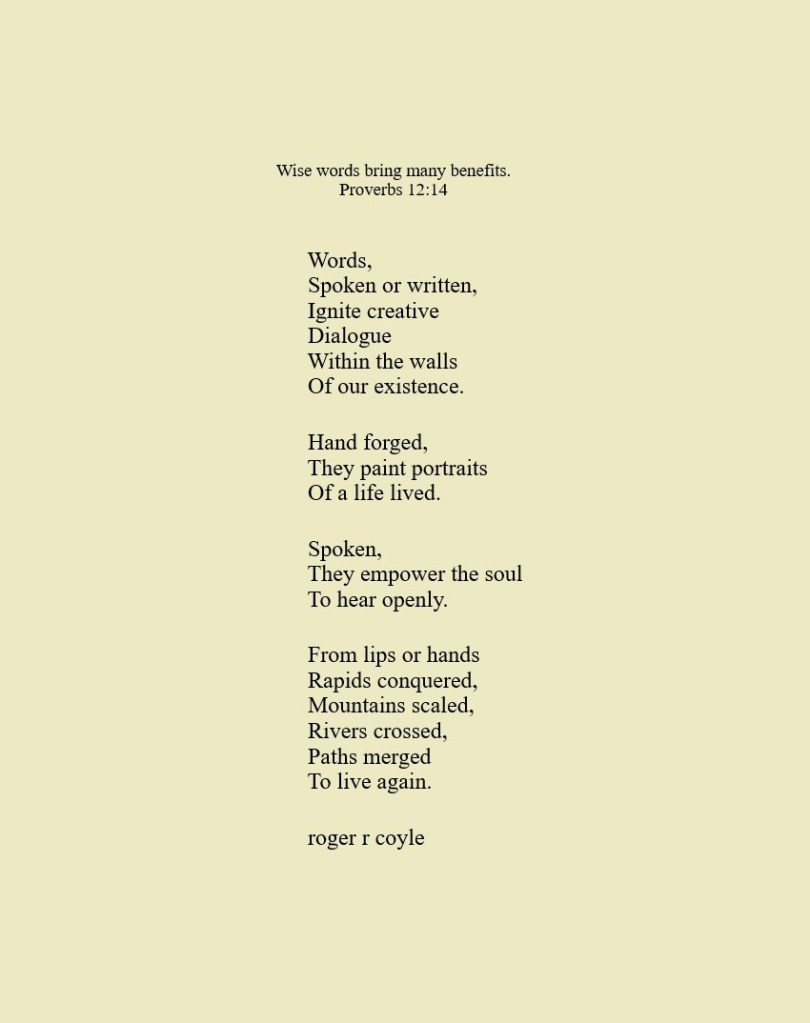 Wise words bring many benefits.
Proverbs 12:14

Words,
Spoken or written,
Ignite creative
Dialogue
Within the walls
Of our existence.

Hand forged,
They paint portraits
Of a life lived.

Spoken,
They empower the soul
To hear openly.

From lips or hands
Rapids conquered,
Mountains scaled,
Rivers crossed,
Paths merged
To live again.

roger r coyle